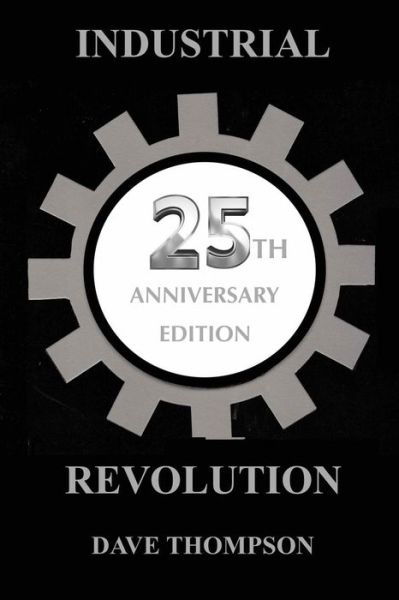 INDUSTRIAL

25TH
ANNIVERSARY
EDITION

REVOLUTION

DAVE THOMPSON